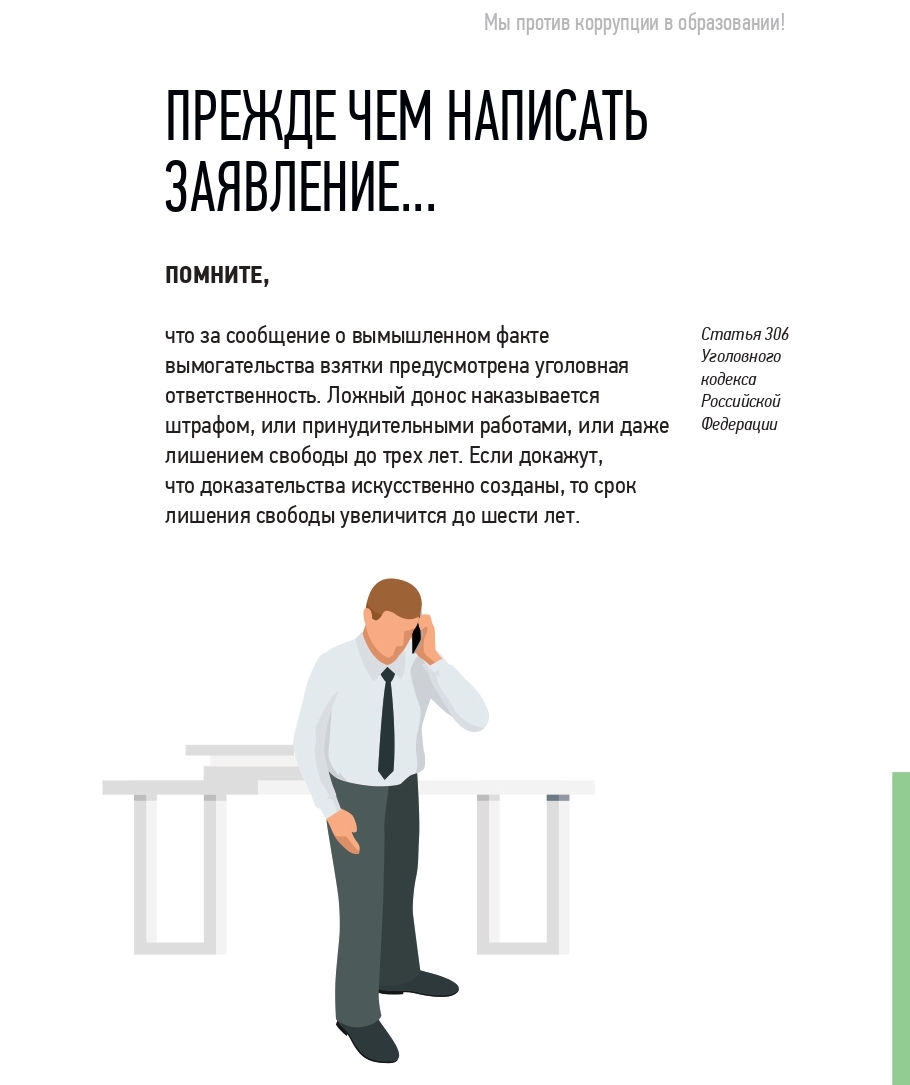 Мы против коррупции в образовании!

ПРЕЖДЕ ЧЕМ НАПИСАТЬ ЗАЯВЛЕНИЕ...

ПОМНИТЕ,

что за сообщение о вымышленном факте вымогательства взятки предусмотрена уголовная ответственность. Ложный донос наказывается штрафом, или принудительными работами, или даже лишением свободы до трех лет. Если докажут, что доказательства искусственно созданы, то срок лишения свободы увеличится до шести лет.

Статья 306 Уголовного кодекса Российской Федерации